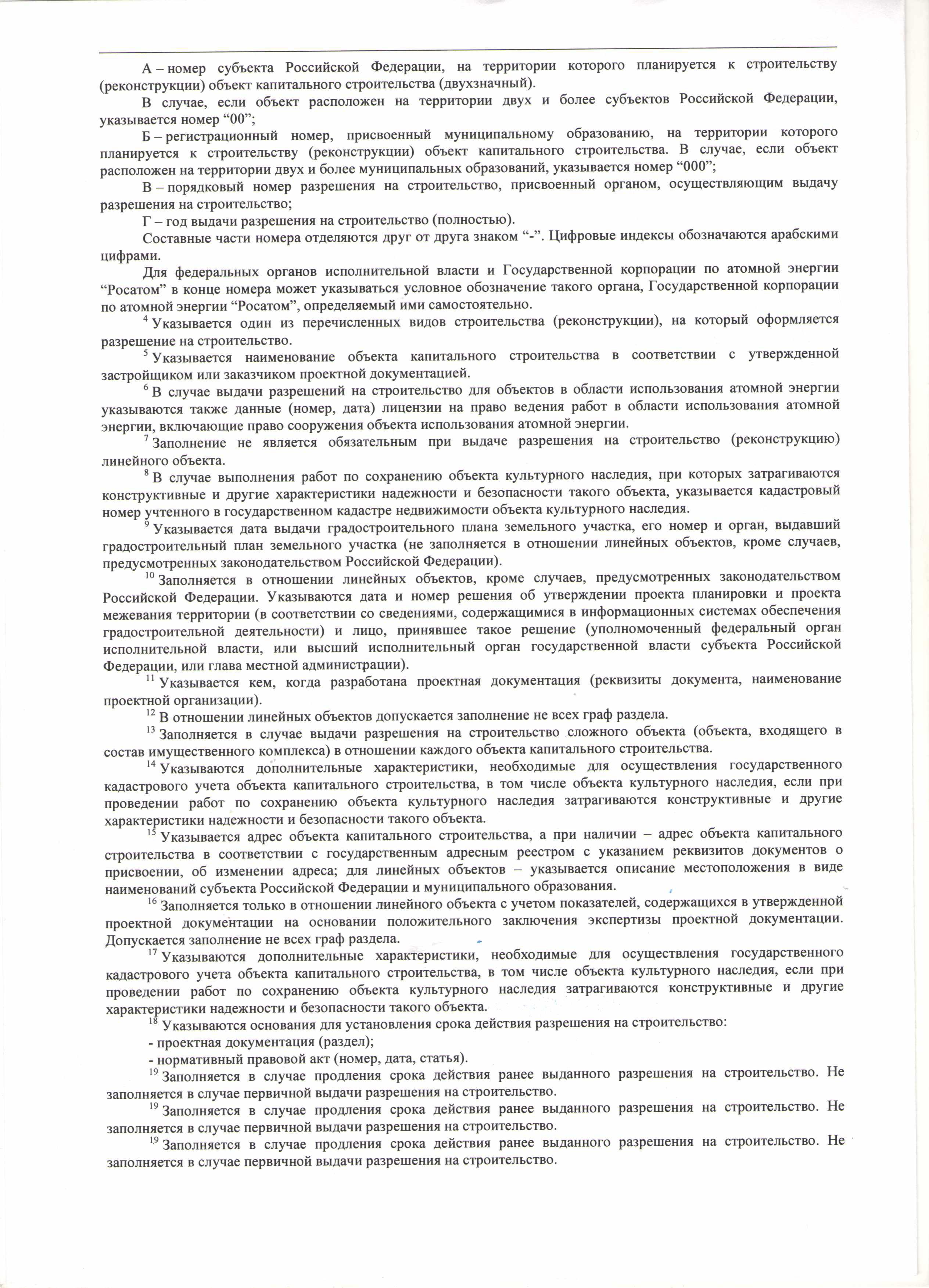 А – номер субъекта Российской Федерации, на территории которого планируется к строительству (реконструкции) объект капитального строительства (двухзначный).

В случае, если объект расположен на территории двух и более субъектов Российской Федерации, указывается номер “00”;

Б – регистрационный номер, присвоенный муниципальному образованию, на территории которого планируется к строительству (реконструкции) объект капитального строительства. В случае, если объект расположен на территории двух и более муниципальных образований, указывается номер “000”;

В – порядковый номер разрешения на строительство, присвоенный органом, осуществляющим выдачу разрешения на строительство;

Г – год выдачи разрешения на строительство (полностью).

Составные части номера отделяются друг от друга знаком “-”. Цифровые индексы обозначаются арабскими цифрами.

Для федеральных органов исполнительной власти и Государственной корпорации по атомной энергии “Росатом” в конце номера может указываться условное обозначение такого органа, Государственной корпорации по атомной энергии “Росатом”, определяемый ими самостоятельно.

$^4$ Указывается один из перечисленных видов строительства (реконструкции), на который оформляется разрешение на строительство.

$^5$ Указывается наименование объекта капитального строительства в соответствии с утвержденной застройщиком или заказчиком проектной документацией.

$^6$ В случае выдачи разрешений на строительство для объектов в области использования атомной энергии указываются также данные (номер, дата) лицензии на право ведения работ в области использования атомной энергии, включающие право сооружения объекта использования атомной энергии.

$^7$ Заполнение не является обязательным при выдаче разрешения на строительство (реконструкцию) линейного объекта.

$^8$ В случае выполнения работ по сохранению объекта культурного наследия, при которых затрагиваются конструктивные и другие характеристики надежности и безопасности такого объекта, указывается кадастровый номер учтенного в государственном кадастре недвижимости объекта культурного наследия.

$^9$ Указывается дата выдачи градостроительного плана земельного участка, его номер и орган, выдавший градостроительный план земельного участка (не заполняется в отношении линейных объектов, кроме случаев, предусмотренных законодательством Российской Федерации).

$^{10}$ Заполняется в отношении линейных объектов, кроме случаев, предусмотренных законодательством Российской Федерации. Указываются дата и номер решения об утверждении проекта планировки и проекта межевания территории (в соответствии со сведениями, содержащимися в информационных системах обеспечения градостроительной деятельности) и лицо, принявшее такое решение (уполномоченный федеральный орган исполнительной власти, или высший исполнительный орган государственной власти субъекта Российской Федерации, или глава местной администрации).

$^{11}$ Указывается кем, когда разработана проектная документация (реквизиты документа, наименование проектной организации).

$^{12}$ В отношении линейных объектов допускается заполнение не всех граф раздела.

$^{13}$ Заполняется в случае выдачи разрешения на строительство сложного объекта (объекта, входящего в состав имущественного комплекса) в отношении каждого объекта капитального строительства.

$^{14}$ Указываются дополнительные характеристики, необходимые для осуществления государственного кадастрового учета объекта капитального строительства, в том числе объекта культурного наследия, если при проведении работ по сохранению объекта культурного наследия затрагиваются конструктивные и другие характеристики надежности и безопасности такого объекта.

$^{15}$ Указывается адрес объекта капитального строительства, а при наличии – адрес объекта капитального строительства в соответствии с государственным адресным реестром с указанием реквизитов документов о присвоении, об изменении адреса; для линейных объектов – указывается описание местоположения в виде наименований субъекта Российской Федерации и муниципального образования.

$^{16}$ Заполняется только в отношении линейного объекта с учетом показателей, содержащихся в утвержденной проектной документации на основании положительного заключения экспертизы проектной документации. Допускается заполнение не всех граф раздела.

$^{17}$ Указываются дополнительные характеристики, необходимые для осуществления государственного кадастрового учета объекта капитального строительства, в том числе объекта культурного наследия, если при проведении работ по сохранению объекта культурного наследия затрагиваются конструктивные и другие характеристики надежности и безопасности такого объекта.

$^{18}$ Указываются основания для установления срока действия разрешения на строительство:

- проектная документация (раздел);

- нормативный правовой акт (номер, дата, статья).

$^{19}$ Заполняется в случае продления срока действия ранее выданного разрешения на строительство. Не заполняется в случае первичной выдачи разрешения на строительство.

$^{19}$ Заполняется в случае продления срока действия ранее выданного разрешения на строительство. Не заполняется в случае первичной выдачи разрешения на строительство.

$^{19}$ Заполняется в случае продления срока действия ранее выданного разрешения на строительство. Не заполняется в случае первичной выдачи разрешения на строительство.